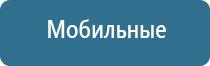 Мобильные